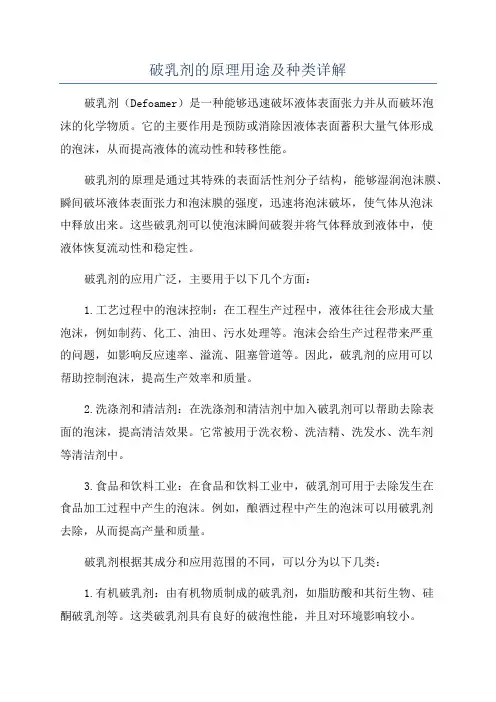 破乳剂的原理用途及种类详解

破乳剂（Defoamer）是一种能够迅速破坏液体表面张力并从而破坏泡沫的化学物质。它的主要作用是预防或消除因液体表面蓄积大量气体形成的泡沫，从而提高液体的流动性和转移性能。

破乳剂的原理是通过其特殊的表面活性剂分子结构，能够湿润泡沫膜、瞬间破坏液体表面张力和泡沫膜的强度，迅速将泡沫破坏，使气体从泡沫中释放出来。这些破乳剂可以使泡沫瞬间破裂并将气体释放到液体中，使液体恢复流动性和稳定性。

破乳剂的应用广泛，主要用于以下几个方面：

1.工艺过程中的泡沫控制：在工程生产过程中，液体往往会形成大量泡沫，例如制药、化工、油田、污水处理等。泡沫会给生产过程带来严重的问题，如影响反应速率、溢流、阻塞管道等。因此，破乳剂的应用可以帮助控制泡沫，提高生产效率和质量。

2.洗涤剂和清洁剂：在洗涤剂和清洁剂中加入破乳剂可以帮助去除表面的泡沫，提高清洁效果。它常被用于洗衣粉、洗洁精、洗发水、洗车剂等清洁剂中。

3.食品和饮料工业：在食品和饮料工业中，破乳剂可用于去除发生在食品加工过程中产生的泡沫。例如，酿酒过程中产生的泡沫可以用破乳剂去除，从而提高产量和质量。

破乳剂根据其成分和应用范围的不同，可以分为以下几类：

1.有机破乳剂：由有机物质制成的破乳剂，如脂肪酸和其衍生物、硅酮破乳剂等。这类破乳剂具有良好的破泡性能，并且对环境影响较小。